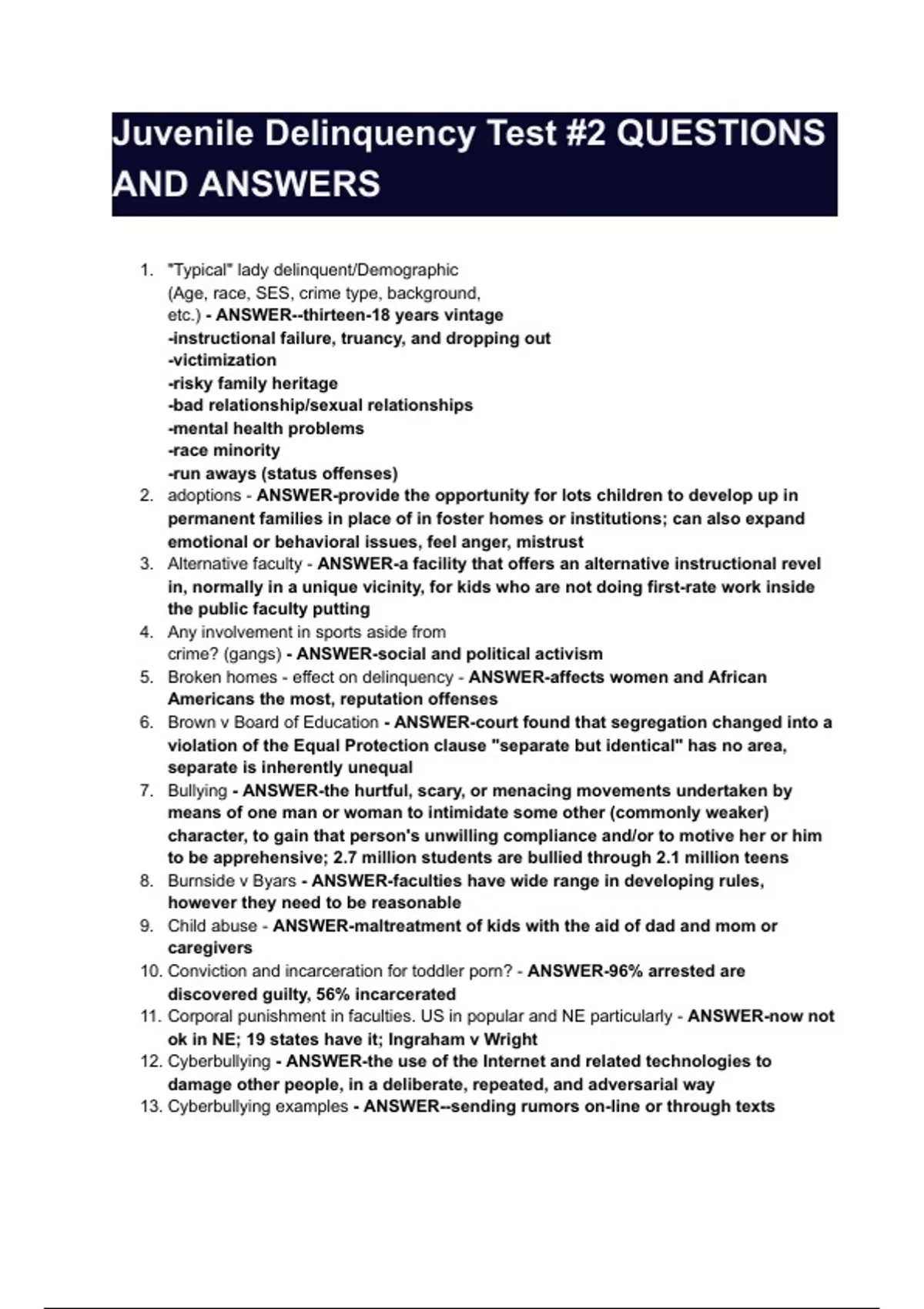 Juvenile Delinquency Test #2 QUESTIONS AND ANSWERS

1. "Typical" lady delinquent/Demographic (Age, race, SES, crime type, background, etc.) - ANSWER--thirteen-18 years vintage
-instructional failure, truancy, and dropping out
-victimization
-risky family heritage
-bad relationship/sexual relationships
-mental health problems
-race minority
-run aways (status offenses)
2. adoptions - ANSWER-provide the opportunity for lots children to develop up in permanent families in place of in foster homes or institutions; can also expand emotional or behavioral issues, feel anger, mistrust
3. Alternative faculty - ANSWER-a facility that offers an alternative instructional revel in, normally in a unique vicinity, for kids who are not doing first-rate work inside the public faculty putting
4. Any involvement in sports aside from crime? (gangs) - ANSWER-social and political activism
5. Broken homes - effect on delinquency - ANSWER-affects women and African Americans the most, reputation offenses
6. Brown v Board of Education - ANSWER-court found that segregation changed into a violation of the Equal Protection clause "separate but identical" has no area, separate is inherently unequal
7. Bullying - ANSWER-the hurtful, scary, or menacing movements undertaken by means of one man or woman to intimidate some other (commonly weaker) character, to gain that person's unwilling compliance and/or to motive her or him to be apprehensive; 2.7 million students are bullied through 2.1 million teens
8. Burnside v Byars - ANSWER-faculties have wide range in developing rules, however they need to be reasonable
9. Child abuse - ANSWER-maltreatment of kids with the aid of dad and mom or caregivers
10. Conviction and incarceration for toddler porn? - ANSWER-96% arrested are discovered guilty, 56% incarcerated
11. Corporal punishment in faculties. US in popular and NE particularly - ANSWER-now not ok in NE; 19 states have it; Ingraham v Wright
12. Cyberbullying - ANSWER-the use of the Internet and related technologies to damage other people, in a deliberate, repeated, and adversarial way
13. Cyberbullying examples - ANSWER--sending rumors on-line or through texts